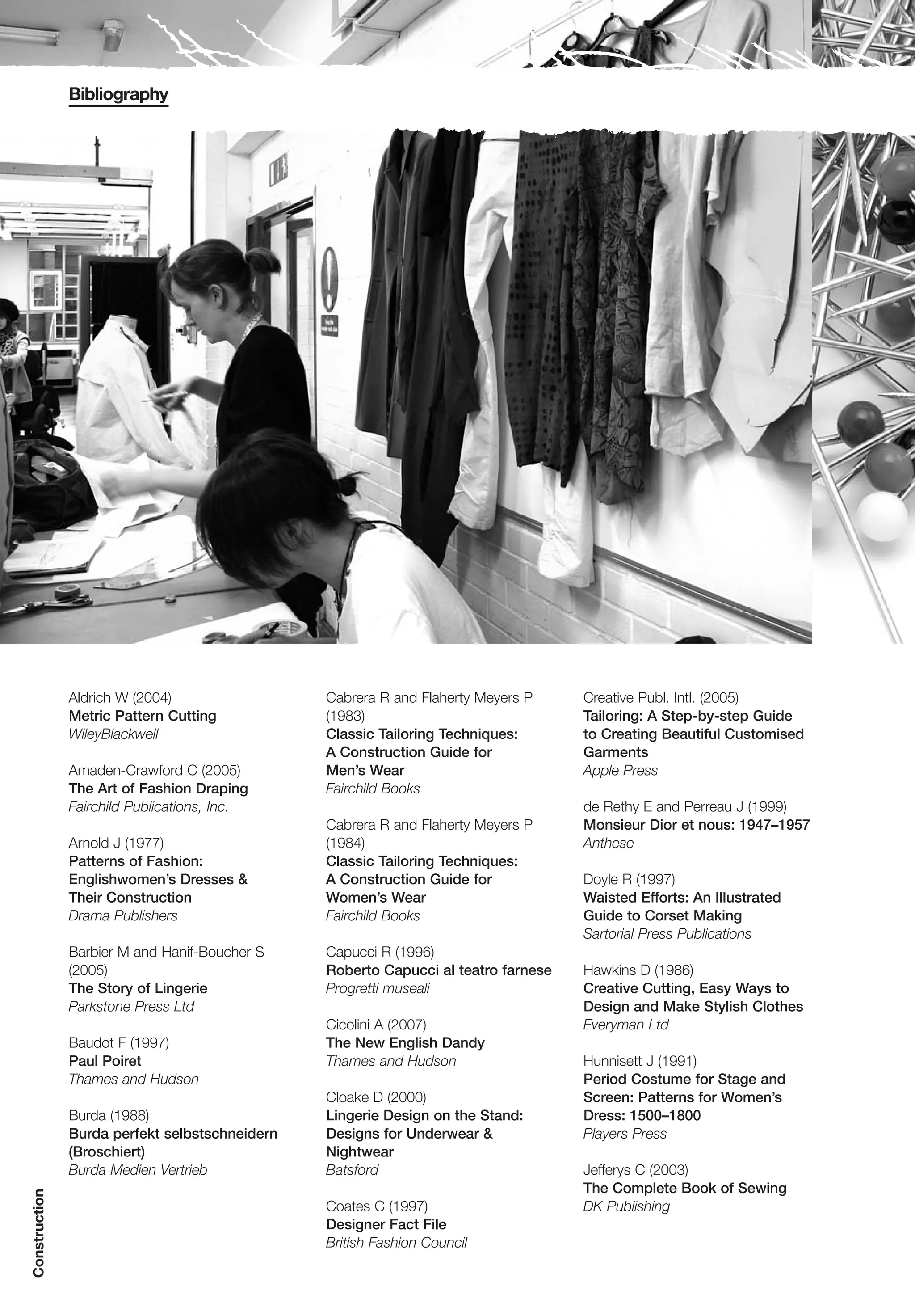 Bibliography

Aldrich W (2004)
Metric Pattern Cutting
WileyBlackwell

Amaden-Crawford C (2005)
The Art of Fashion Draping
Fairchild Publications, Inc.

Arnold J (1977)
Patterns of Fashion: Englishwomen's Dresses & Their Construction
Drama Publishers

Barbier M and Hanif-Boucher S (2005)
The Story of Lingerie
Parkstone Press Ltd

Baudot F (1997)
Paul Poiret
Thames and Hudson

Burda (1988)
Burda perfekt selbstschneidern (Broschiert)
Burda Medien Vertrieb

Cabrera R and Flaherty Meyers P (1983)
Classic Tailoring Techniques: A Construction Guide for Men's Wear
Fairchild Books

Cabrera R and Flaherty Meyers P (1984)
Classic Tailoring Techniques: A Construction Guide for Women's Wear
Fairchild Books

Capucci R (1996)
Roberto Capucci al teatro farnese
Progretti museali

Cicolini A (2007)
The New English Dandy
Thames and Hudson

Cloake D (2000)
Lingerie Design on the Stand: Designs for Underwear & Nightwear
Batsford

Coates C (1997)
Designer Fact File
British Fashion Council

Creative Publ. Intl. (2005)
Tailoring: A Step-by-step Guide to Creating Beautiful Customised Garments
Apple Press

de Rethy E and Perreau J (1999)
Monsieur Dior et nous: 1947–1957
Anthese

Doyle R (1997)
Waisted Efforts: An Illustrated Guide to Corset Making
Sartorial Press Publications

Hawkins D (1986)
Creative Cutting, Easy Ways to Design and Make Stylish Clothes
Everyman Ltd

Hunnisett J (1991)
Period Costume for Stage and Screen: Patterns for Women's Dress: 1500–1800
Players Press

Jefferys C (2003)
The Complete Book of Sewing
DK Publishing

Construction